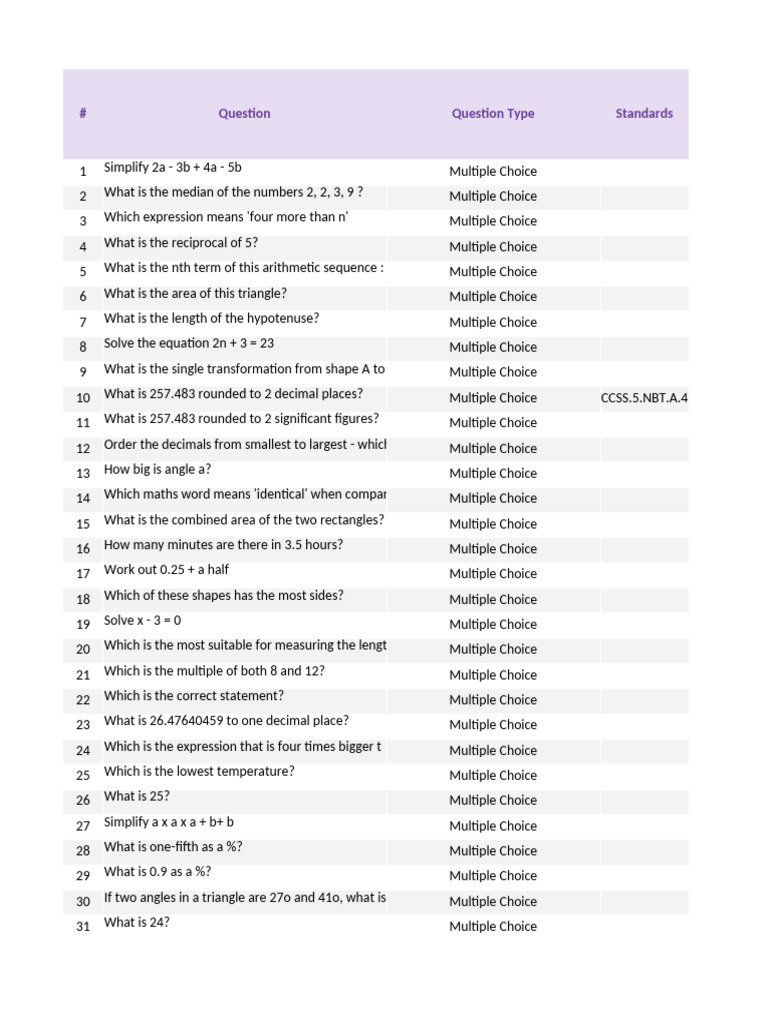 | # | Question | Question Type | Standards |
|---|---|---|---|
| 1 | Simplify 2a - 3b + 4a - 5b | Multiple Choice | |
| 2 | What is the median of the numbers 2, 2, 3, 9 ? | Multiple Choice | |
| 3 | Which expression means 'four more than n' | Multiple Choice | |
| 4 | What is the reciprocal of 5? | Multiple Choice | |
| 5 | What is the nth term of this arithmetic sequence : | Multiple Choice | |
| 6 | What is the area of this triangle? | Multiple Choice | |
| 7 | What is the length of the hypotenuse? | Multiple Choice | |
| 8 | Solve the equation 2n + 3 = 23 | Multiple Choice | |
| 9 | What is the single transformation from shape A to | Multiple Choice | |
| 10 | What is 257.483 rounded to 2 decimal places? | Multiple Choice | CCSS.5.NBT.A.4 |
| 11 | What is 257.483 rounded to 2 significant figures? | Multiple Choice | |
| 12 | Order the decimals from smallest to largest - whicl | Multiple Choice | |
| 13 | How big is angle a? | Multiple Choice | |
| 14 | Which maths word means 'identical' when compar | Multiple Choice | |
| 15 | What is the combined area of the two rectangles? | Multiple Choice | |
| 16 | How many minutes are there in 3.5 hours? | Multiple Choice | |
| 17 | Work out 0.25 + a half | Multiple Choice | |
| 18 | Which of these shapes has the most sides? | Multiple Choice | |
| 19 | Solve x - 3 = 0 | Multiple Choice | |
| 20 | Which is the most suitable for measuring the lengt | Multiple Choice | |
| 21 | Which is the multiple of both 8 and 12? | Multiple Choice | |
| 22 | Which is the correct statement? | Multiple Choice | |
| 23 | What is 26.47640459 to one decimal place? | Multiple Choice | |
| 24 | Which is the expression that is four times bigger t | Multiple Choice | |
| 25 | Which is the lowest temperature? | Multiple Choice | |
| 26 | What is 25? | Multiple Choice | |
| 27 | Simplify a x a x a + b+ b | Multiple Choice | |
| 28 | What is one-fifth as a %? | Multiple Choice | |
| 29 | What is 0.9 as a %? | Multiple Choice | |
| 30 | If two angles in a triangle are 27o and 41o, what is | Multiple Choice | |
| 31 | What is 24? | Multiple Choice | |